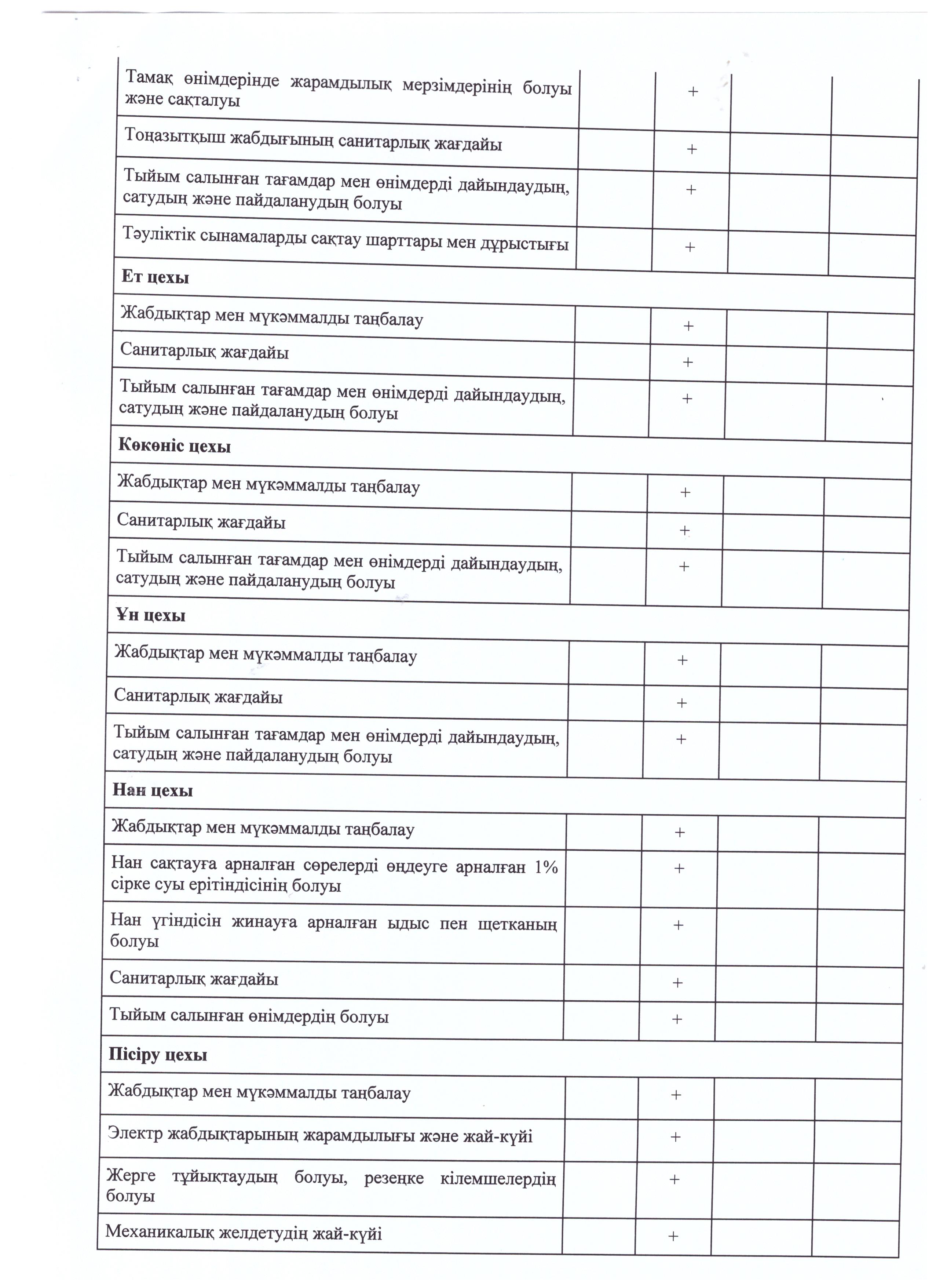 | | | | | |
|---|---|---|---|---|
| Тамақ өнімдерінде жарамдылық мерзімдерінің болуы және сақталуы | | + | | |
| Тоңазытқыш жабдығының санитарлық жағдайы | | + | | |
| Тыйым салынған тағамдар мен өнімдерді дайындаудың, сатудың және пайдаланудың болуы | | + | | |
| Тәуліктік сынамаларды сақтау шарттары мен дұрыстығы | | + | | |
| **Ет цехы** | | | | |
| Жабдықтар мен мүкәммалды таңбалау | | + | | |
| Санитарлық жағдайы | | + | | |
| Тыйым салынған тағамдар мен өнімдерді дайындаудың, сатудың және пайдаланудың болуы | | + | | |
| **Көкөніс цехы** | | | | |
| Жабдықтар мен мүкәммалды таңбалау | | + | | |
| Санитарлық жағдайы | | + | | |
| Тыйым салынған тағамдар мен өнімдерді дайындаудың, сатудың және пайдаланудың болуы | | + | | |
| **Ұн цехы** | | | | |
| Жабдықтар мен мүкәммалды таңбалау | | + | | |
| Санитарлық жағдайы | | + | | |
| Тыйым салынған тағамдар мен өнімдерді дайындаудың, сатудың және пайдаланудың болуы | | + | | |
| **Нан цехы** | | | | |
| Жабдықтар мен мүкәммалды таңбалау | | + | | |
| Нан сақтауға арналған сөрелерді өңдеуге арналған 1% сірке суы ерітіндісінің болуы | | + | | |
| Нан үгіндісін жинауға арналған ыдыс пен щетканың болуы | | + | | |
| Санитарлық жағдайы | | + | | |
| Тыйым салынған өнімдердің болуы | | + | | |
| **Пісіру цехы** | | | | |
| Жабдықтар мен мүкәммалды таңбалау | | + | | |
| Электр жабдықтарының жарамдылығы және жай-күйі | | + | | |
| Жерге тұйықтаудың болуы, резеңке кілемшелердің болуы | | + | | |
| Механикалық желдетудің жай-күйі | | + | | |